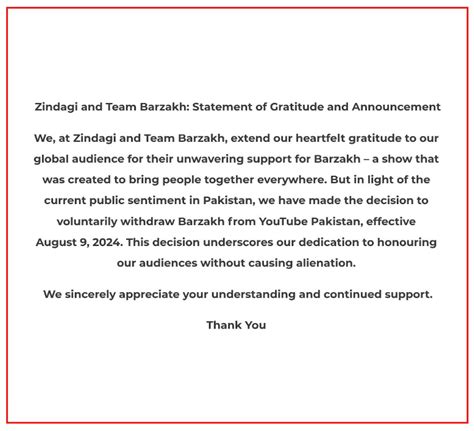 Zindagi and Team Barzakh: Statement of Gratitude and Announcement

We, at Zindagi and Team Barzakh, extend our heartfelt gratitude to our global audience for their unwavering support for Barzakh – a show that was created to bring people together everywhere. But in light of the current public sentiment in Pakistan, we have made the decision to voluntarily withdraw Barzakh from YouTube Pakistan, effective August 9, 2024. This decision underscores our dedication to honouring our audiences without causing alienation.

We sincerely appreciate your understanding and continued support.

Thank You